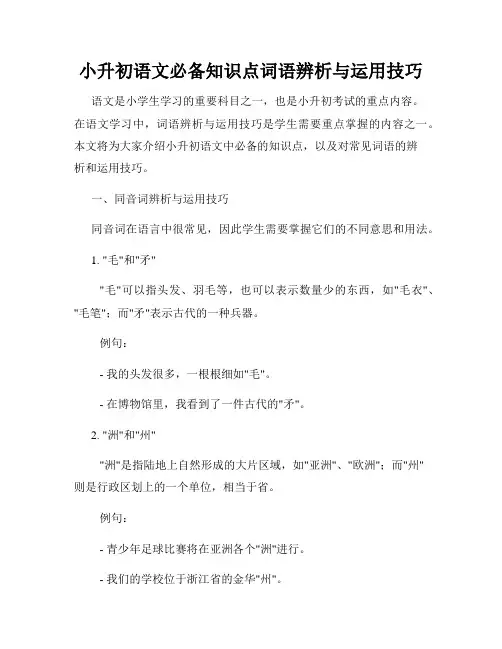 小升初语文必备知识点词语辨析与运用技巧

语文是小学生学习的重要科目之一，也是小升初考试的重点内容。在语文学习中，词语辨析与运用技巧是学生需要重点掌握的内容之一。本文将为大家介绍小升初语文中必备的知识点，以及对常见词语的辨析和运用技巧。

一、同音词辨析与运用技巧

同音词在语言中很常见，因此学生需要掌握它们的不同意思和用法。

1. "毛"和"矛"

"毛"可以指头发、羽毛等，也可以表示数量少的东西，如"毛衣"、"毛笔"；而"矛"表示古代的一种兵器。

例句：

- 我的头发很多，一根根细如"毛"。

- 在博物馆里，我看到了一件古代的"矛"。

2. "洲"和"州"

"洲"是指陆地上自然形成的大片区域，如"亚洲"、"欧洲"；而"州"则是行政区划上的一个单位，相当于省。

例句：

- 青少年足球比赛将在亚洲各个"洲"进行。

- 我们的学校位于浙江省的金华"州"。